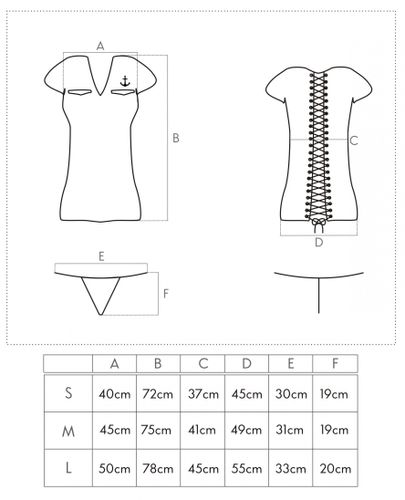 A
B
C
D
E
F

| | A | B | C | D | E | F |
|---|---|---|---|---|---|---|
| S | 40cm | 72cm | 37cm | 45cm | 30cm | 19cm |
| M | 45cm | 75cm | 41cm | 49cm | 31cm | 19cm |
| L | 50cm | 78cm | 45cm | 55cm | 33cm | 20cm |